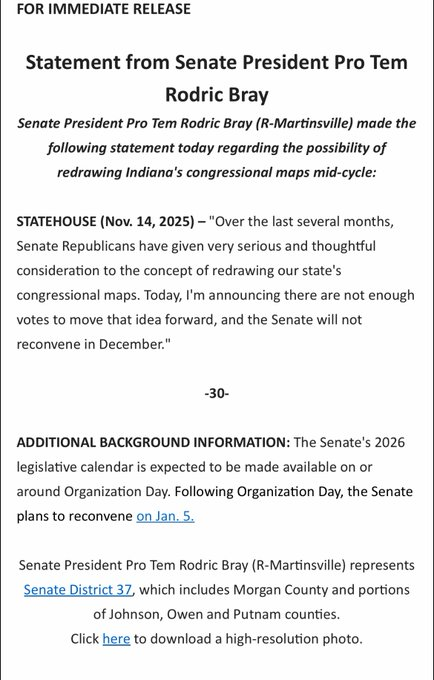 FOR IMMEDIATE RELEASE

Statement from Senate President Pro Tem Rodric Bray

Senate President Pro Tem Rodric Bray (R-Martinsville) made the following statement today regarding the possibility of redrawing Indiana's congressional maps mid-cycle:

STATEHOUSE (Nov. 14, 2025) – "Over the last several months, Senate Republicans have given very serious and thoughtful consideration to the concept of redrawing our state's congressional maps. Today, I'm announcing there are not enough votes to move that idea forward, and the Senate will not reconvene in December."

-30-

ADDITIONAL BACKGROUND INFORMATION: The Senate's 2026 legislative calendar is expected to be made available on or around Organization Day. Following Organization Day, the Senate plans to reconvene on Jan. 5.

Senate President Pro Tem Rodric Bray (R-Martinsville) represents Senate District 37, which includes Morgan County and portions of Johnson, Owen and Putnam counties.
Click here to download a high-resolution photo.